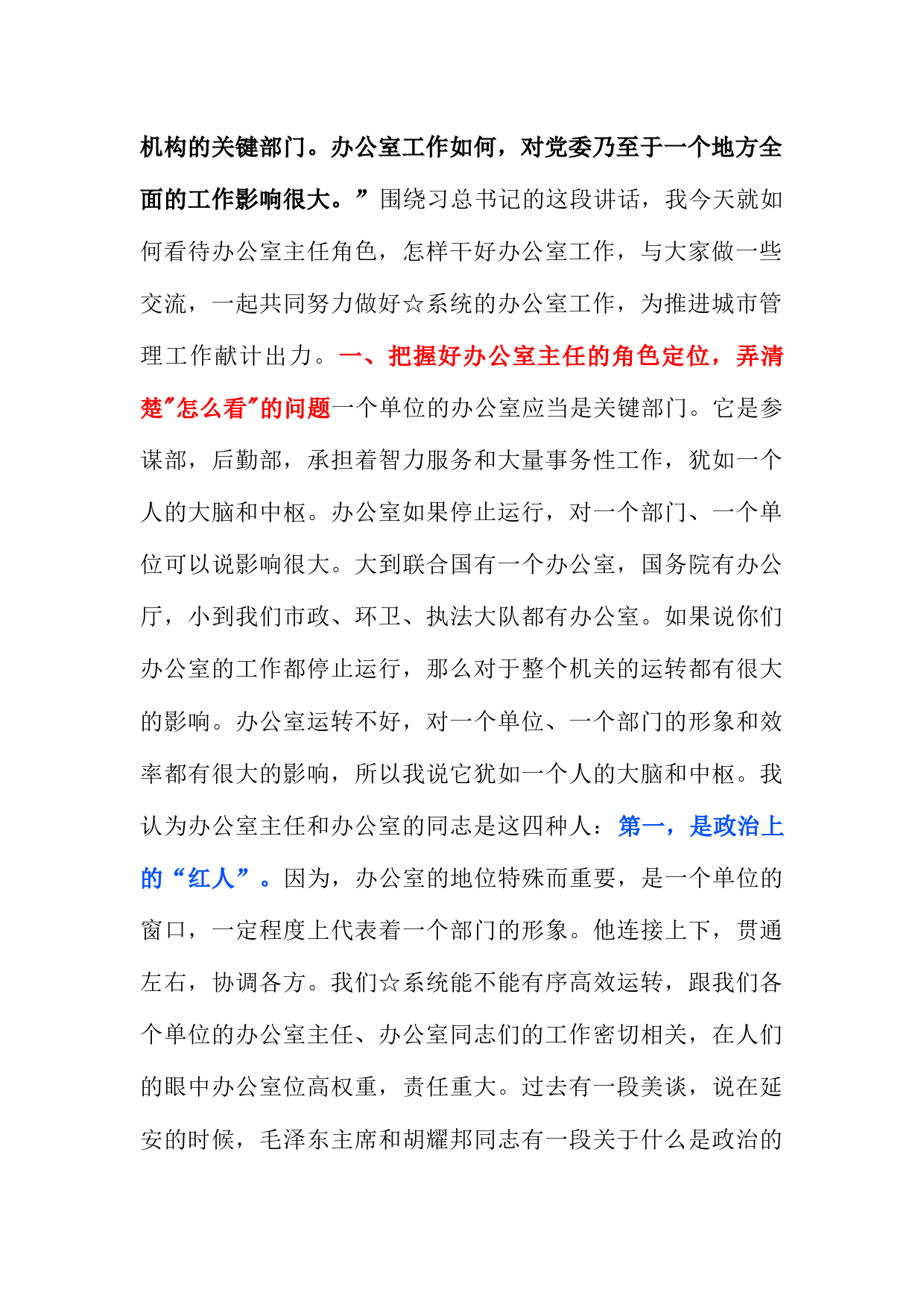 机构的关键部门。办公室工作如何，对党委乃至于一个地方全面的工作影响很大。”围绕习总书记的这段讲话，我今天就如何看待办公室主任角色，怎样干好办公室工作，与大家做一些交流，一起共同努力做好☆系统的办公室工作，为推进城市管理工作献计出力。一、把握好办公室主任的角色定位，弄清楚"怎么看"的问题一个单位的办公室应当是关键部门。它是参谋部，后勤部，承担着智力服务和大量事务性工作，犹如一个人的大脑和中枢。办公室如果停止运行，对一个部门、一个单位可以说影响很大。大到联合国有一个办公室，国务院有办公厅，小到我们市政、环卫、执法大队都有办公室。如果说你们办公室的工作都停止运行，那么对于整个机关的运转都有很大的影响。办公室运转不好，对一个单位、一个部门的形象和效率都有很大的影响，所以我说它犹如一个人的大脑和中枢。我认为办公室主任和办公室的同志是这四种人：第一，是政治上的“红人”。因为，办公室的地位特殊而重要，是一个单位的窗口，一定程度上代表着一个部门的形象。他连接上下，贯通左右，协调各方。我们☆系统能不能有序高效运转，跟我们各个单位的办公室主任、办公室同志们的工作密切相关，在人们的眼中办公室位高权重，责任重大。过去有一段美谈，说在延安的时候，毛泽东主席和胡耀邦同志有一段关于什么是政治的